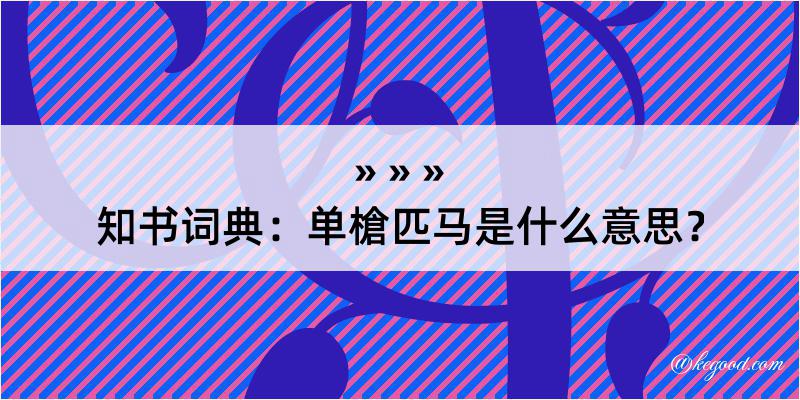 » » »

知书词典：单槍匹马是什么意思？

@kegood.com